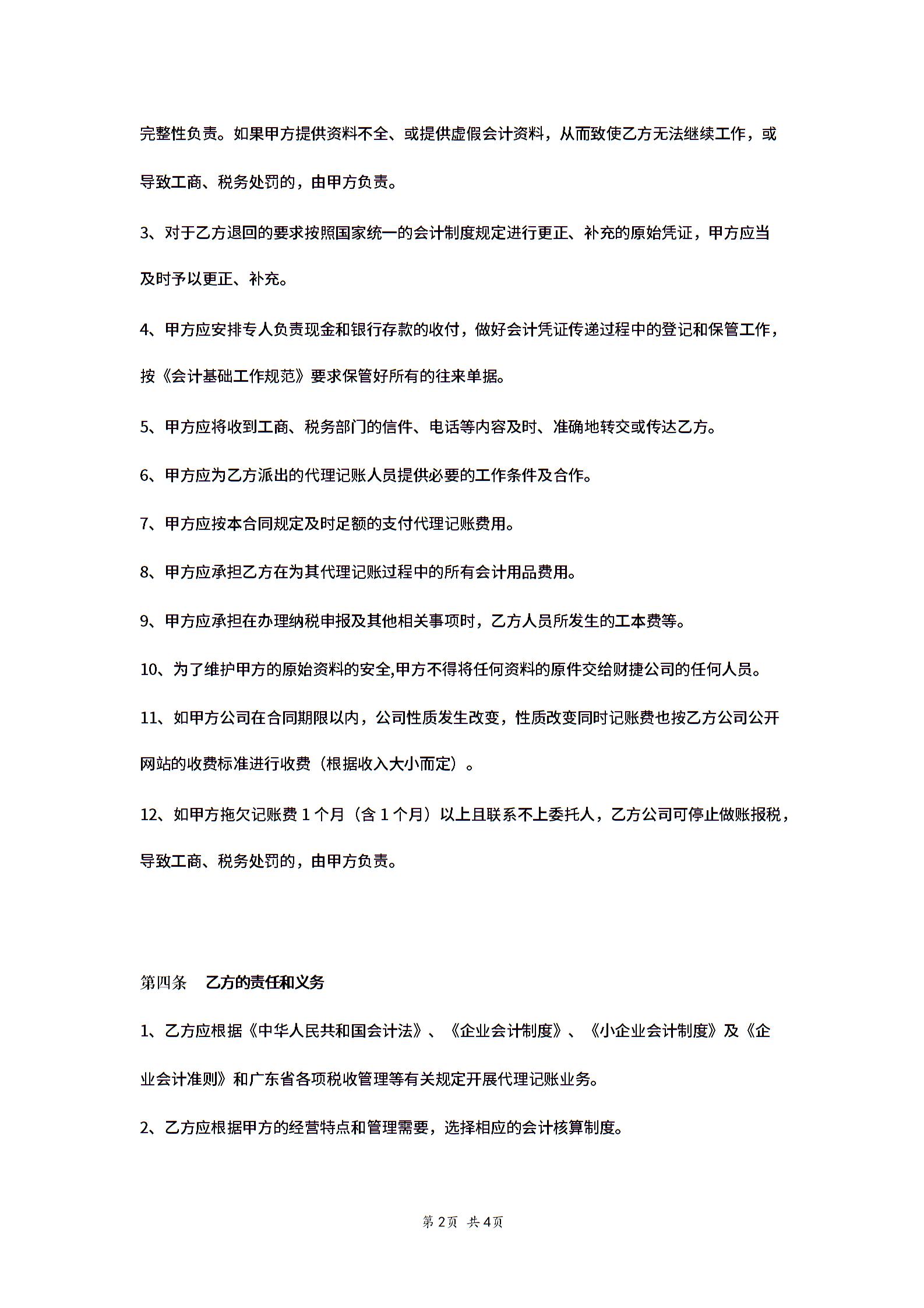 完整性负责。如果甲方提供资料不全、或提供虚假会计资料，从而致使乙方无法继续工作，或导致工商、税务处罚的，由甲方负责。

3、对于乙方退回的要求按照国家统一的会计制度规定进行更正、补充的原始凭证，甲方应当及时予以更正、补充。

4、甲方应安排专人负责现金和银行存款的收付，做好会计凭证传递过程中的登记和保管工作，按《会计基础工作规范》要求保管好所有的往来单据。

5、甲方应将收到工商、税务部门的信件、电话等内容及时、准确地转交或传达乙方。

6、甲方应为乙方派出的代理记账人员提供必要的工作条件及合作。

7、甲方应按本合同规定及时足额的支付代理记账费用。

8、甲方应承担乙方在为其代理记账过程中的所有会计用品费用。

9、甲方应承担在办理纳税申报及其他相关事项时，乙方人员所发生的工本费等。

10、为了维护甲方的原始资料的安全,甲方不得将任何资料的原件交给财捷公司的任何人员。

11、如甲方公司在合同期限以内，公司性质发生改变，性质改变同时记账费也按乙方公司公开网站的收费标准进行收费（根据收入大小而定）。

12、如甲方拖欠记账费 1 个月（含 1 个月）以上且联系不上委托人，乙方公司可停止做账报税，导致工商、税务处罚的，由甲方负责。

第四条　乙方的责任和义务

1、乙方应根据《中华人民共和国会计法》、《企业会计制度》、《小企业会计制度》及《企业会计准则》和广东省各项税收管理等有关规定开展代理记账业务。

2、乙方应根据甲方的经营特点和管理需要，选择相应的会计核算制度。

第 2页 共 4页